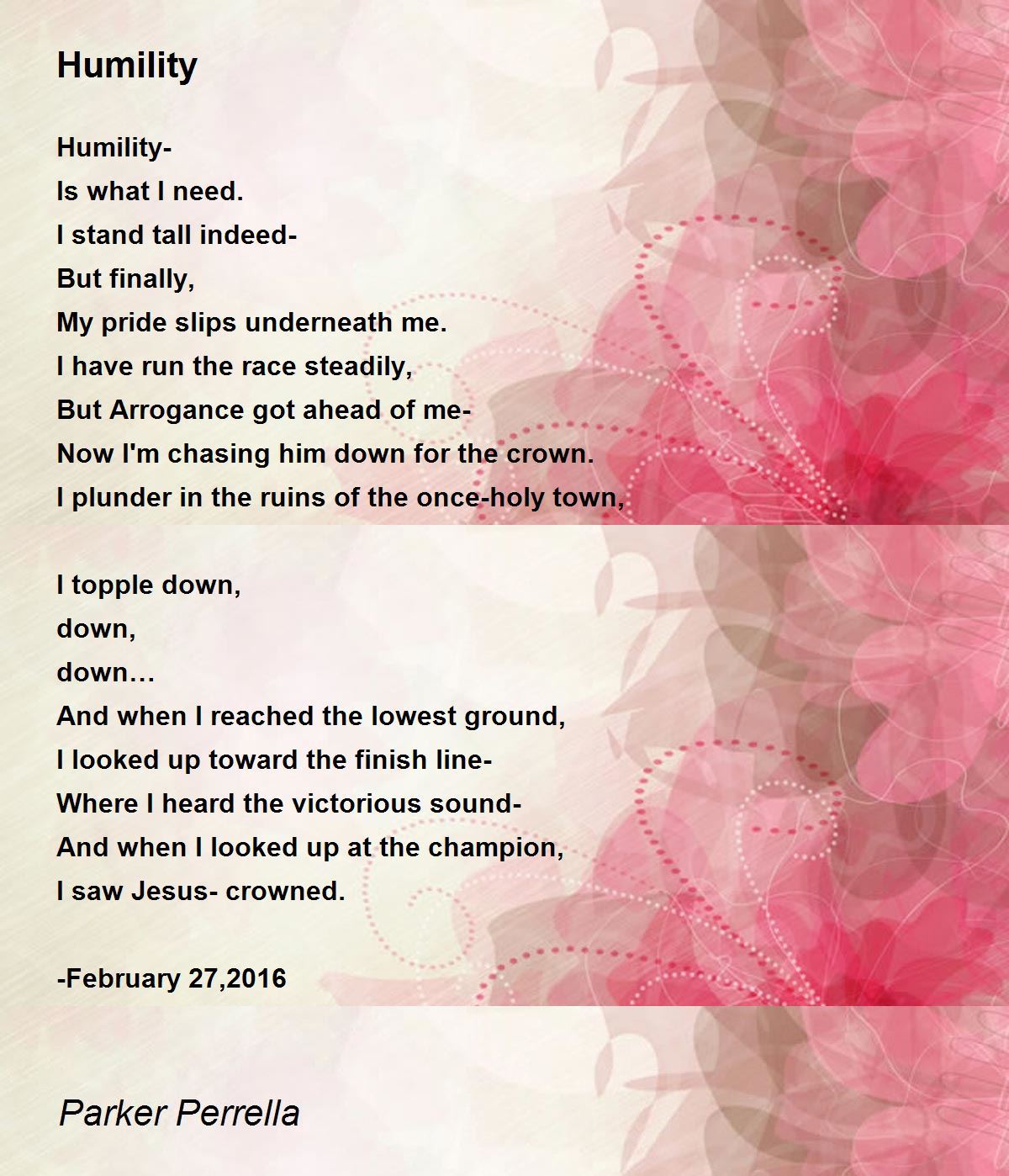 Humility

Humility-
Is what I need.
I stand tall indeed-
But finally,
My pride slips underneath me.
I have run the race steadily,
But Arrogance got ahead of me-
Now I'm chasing him down for the crown.
I plunder in the ruins of the once-holy town,

I topple down,
down,
down…
And when I reached the lowest ground,
I looked up toward the finish line-
Where I heard the victorious sound-
And when I looked up at the champion,
I saw Jesus- crowned.

-February 27,2016

Parker Perrella